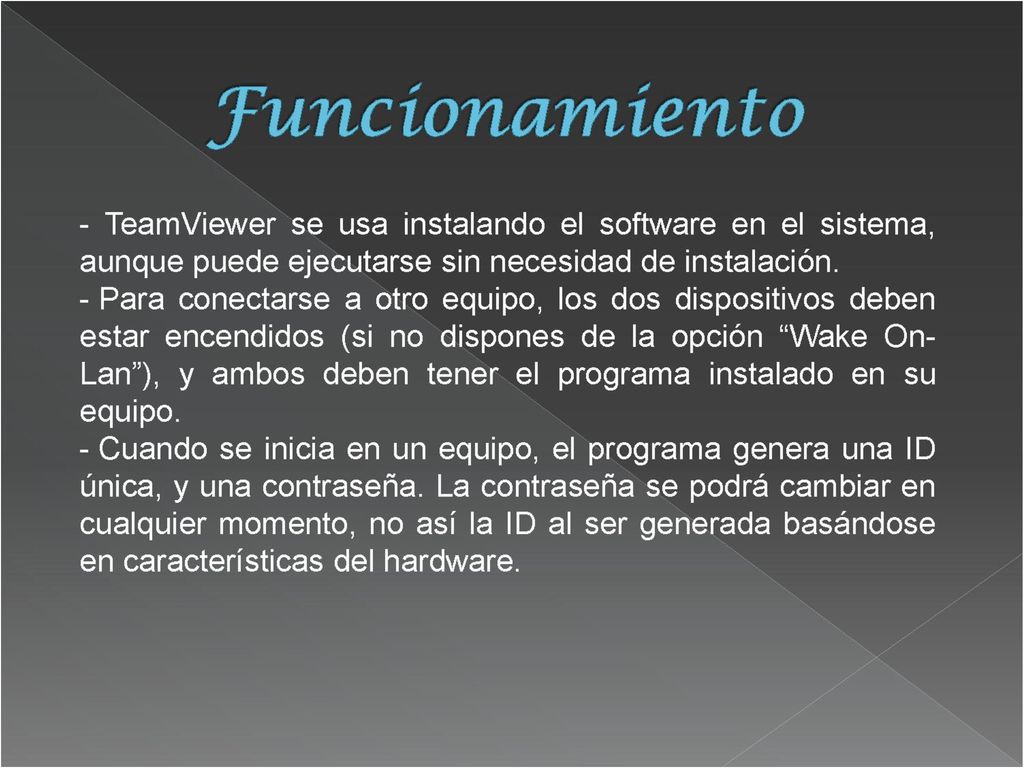 Funcionamiento

- TeamViewer se usa instalando el software en el sistema, aunque puede ejecutarse sin necesidad de instalación.

- Para conectarse a otro equipo, los dos dispositivos deben estar encendidos (si no dispones de la opción “Wake On-Lan”), y ambos deben tener el programa instalado en su equipo.

- Cuando se inicia en un equipo, el programa genera una ID única, y una contraseña. La contraseña se podrá cambiar en cualquier momento, no así la ID al ser generada basándose en características del hardware.